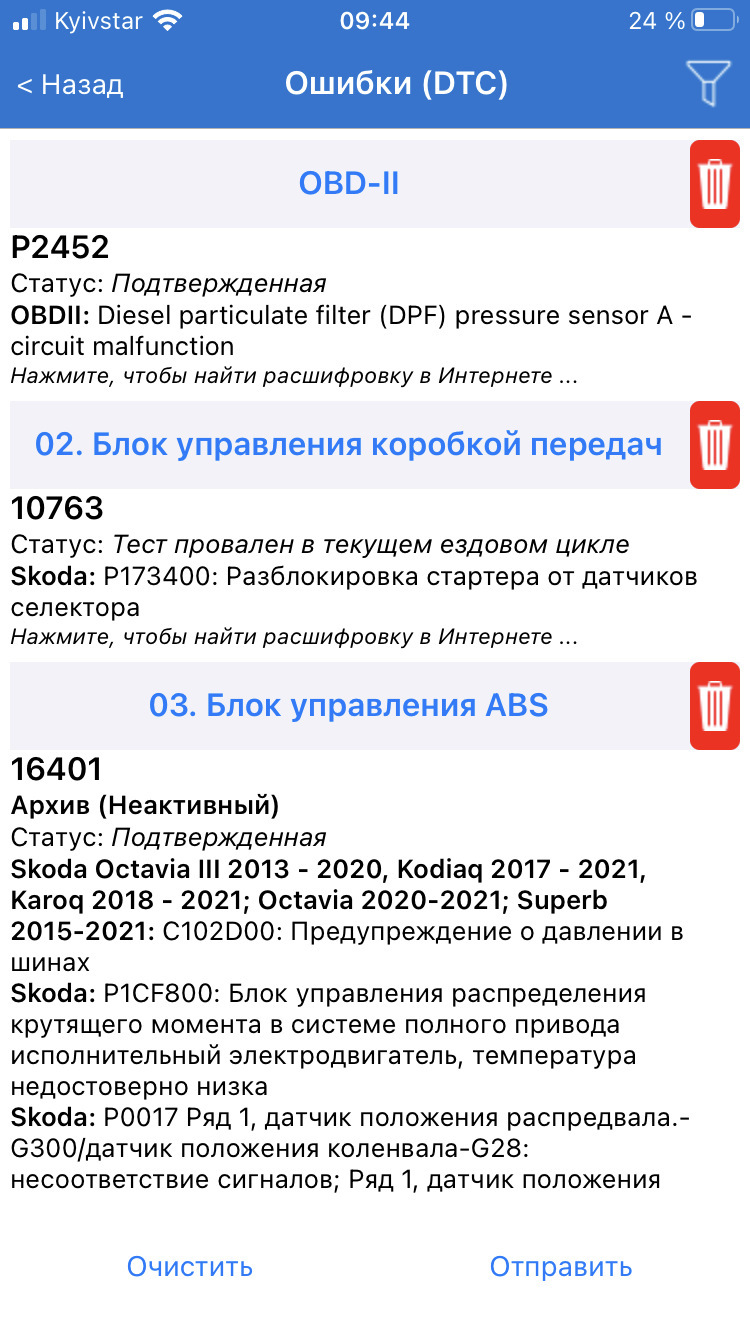 Kyivstar 09:44 24 %

< Назад Ошибки (DTC)

OBD-II

P2452
Статус: Подтвержденная
OBDII: Diesel particulate filter (DPF) pressure sensor A - circuit malfunction
Нажмите, чтобы найти расшифровку в Интернете ...

02. Блок управления коробкой передач

10763
Статус: Тест провален в текущем ездовом цикле
Skoda: P173400: Разблокировка стартера от датчиков селектора
Нажмите, чтобы найти расшифровку в Интернете ...

03. Блок управления ABS

16401
Архив (Неактивный)
Статус: Подтвержденная
Skoda Octavia III 2013 - 2020, Kodiaq 2017 - 2021, Karoq 2018 - 2021; Octavia 2020-2021; Superb 2015-2021: C102D00: Предупреждение о давлении в шинах
Skoda: P1CF800: Блок управления распределения крутящего момента в системе полного привода исполнительный электродвигатель, температура недостоверно низка
Skoda: P0017 Ряд 1, датчик положения распредвала.-G300/датчик положения коленвала-G28: несоответствие сигналов; Ряд 1, датчик положения

Очистить Отправить